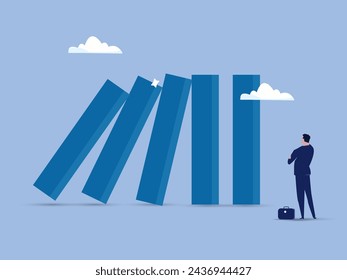 shutterstock.com · 2436944427